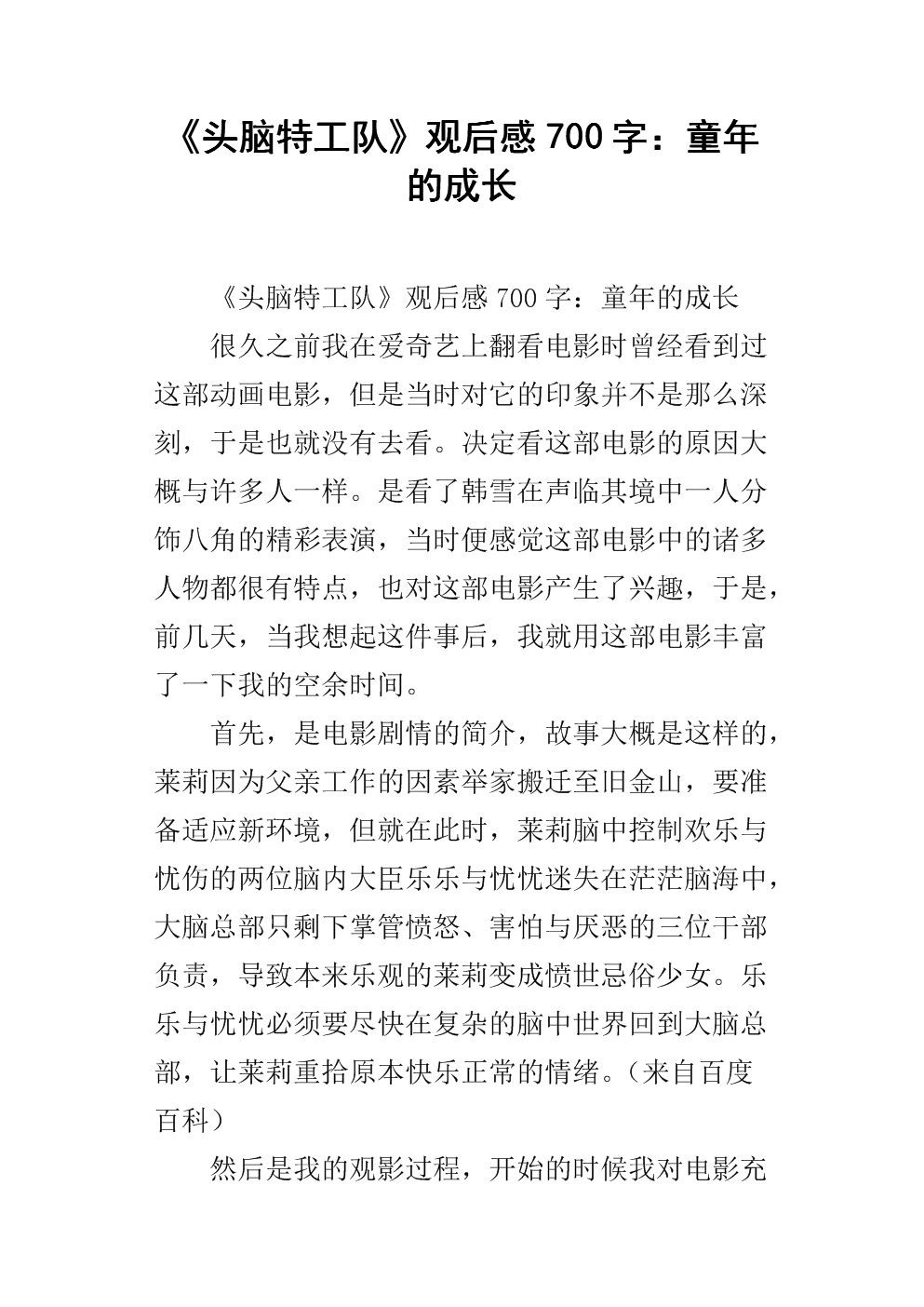 《头脑特工队》观后感 700 字：童年的成长

《头脑特工队》观后感 700 字：童年的成长

很久之前我在爱奇艺上翻看电影时曾经看到过这部动画电影，但是当时对它的印象并不是那么深刻，于是也就没有去看。决定看这部电影的原因大概与许多人一样。是看了韩雪在声临其境中一人分饰八角的精彩表演，当时便感觉这部电影中的诸多人物都很有特点，也对这部电影产生了兴趣，于是，前几天，当我想起这件事后，我就用这部电影丰富了一下我的空余时间。

首先，是电影剧情的简介，故事大概是这样的，莱莉因为父亲工作的因素举家搬迁至旧金山，要准备适应新环境，但就在此时，莱莉脑中控制欢乐与忧伤的两位脑内大臣乐乐与忧忧迷失在茫茫脑海中，大脑总部只剩下掌管愤怒、害怕与厌恶的三位干部负责，导致本来乐观的莱莉变成愤世忌俗少女。乐乐与忧忧必须要尽快在复杂的脑中世界回到大脑总部，让莱莉重拾原本快乐正常的情绪。（来自百度百科）

然后是我的观影过程，开始的时候我对电影充